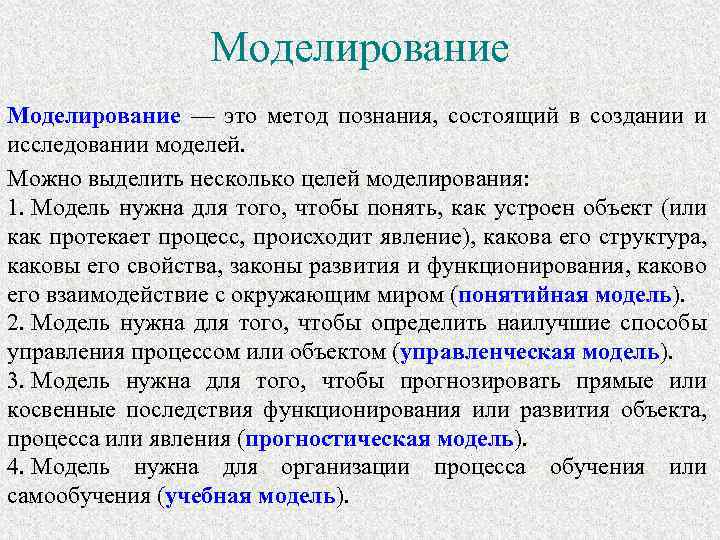 Моделирование

Моделирование — это метод познания, состоящий в создании и исследовании моделей.

Можно выделить несколько целей моделирования:
1. Модель нужна для того, чтобы понять, как устроен объект (или как протекает процесс, происходит явление), какова его структура, каковы его свойства, законы развития и функционирования, каково его взаимодействие с окружающим миром (понятийная модель).
2. Модель нужна для того, чтобы определить наилучшие способы управления процессом или объектом (управленческая модель).
3. Модель нужна для того, чтобы прогнозировать прямые или косвенные последствия функционирования или развития объекта, процесса или явления (прогностическая модель).
4. Модель нужна для организации процесса обучения или самообучения (учебная модель).